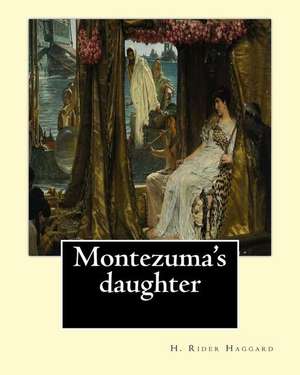 Montezuma's daughter

H. Rider Haggard